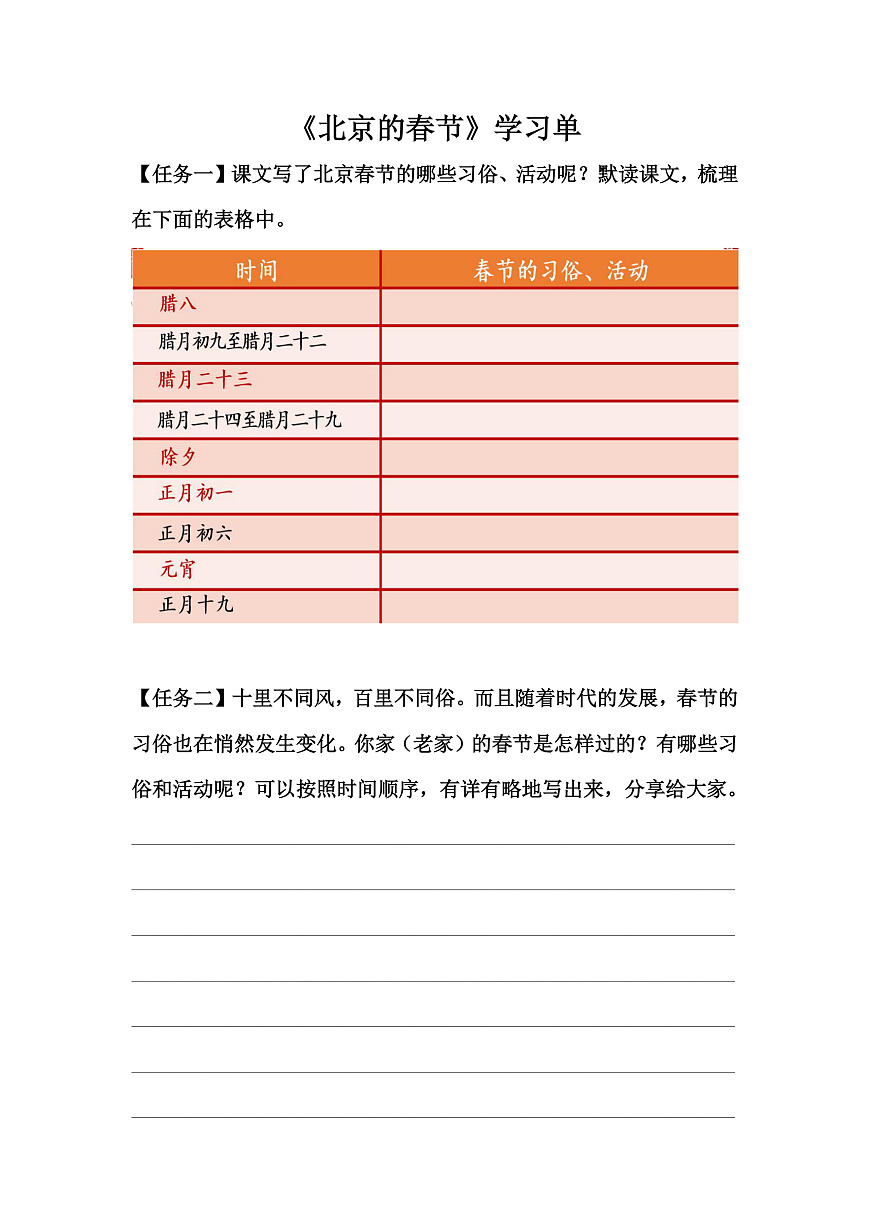 《北京的春节》学习单

【任务一】课文写了北京春节的哪些习俗、活动呢？默读课文，梳理在下面的表格中。

| 时间 | 春节的习俗、活动 |
|---|---|
| 腊八 | |
| 腊月初九至腊月二十二 | |
| 腊月二十三 | |
| 腊月二十四至腊月二十九 | |
| 除夕 | |
| 正月初一 | |
| 正月初六 | |
| 元宵 | |
| 正月十九 | |

【任务二】十里不同风，百里不同俗。而且随着时代的发展，春节的习俗也在悄然发生变化。你家（老家）的春节是怎样过的？有哪些习俗和活动呢？可以按照时间顺序，有详有略地写出来，分享给大家。